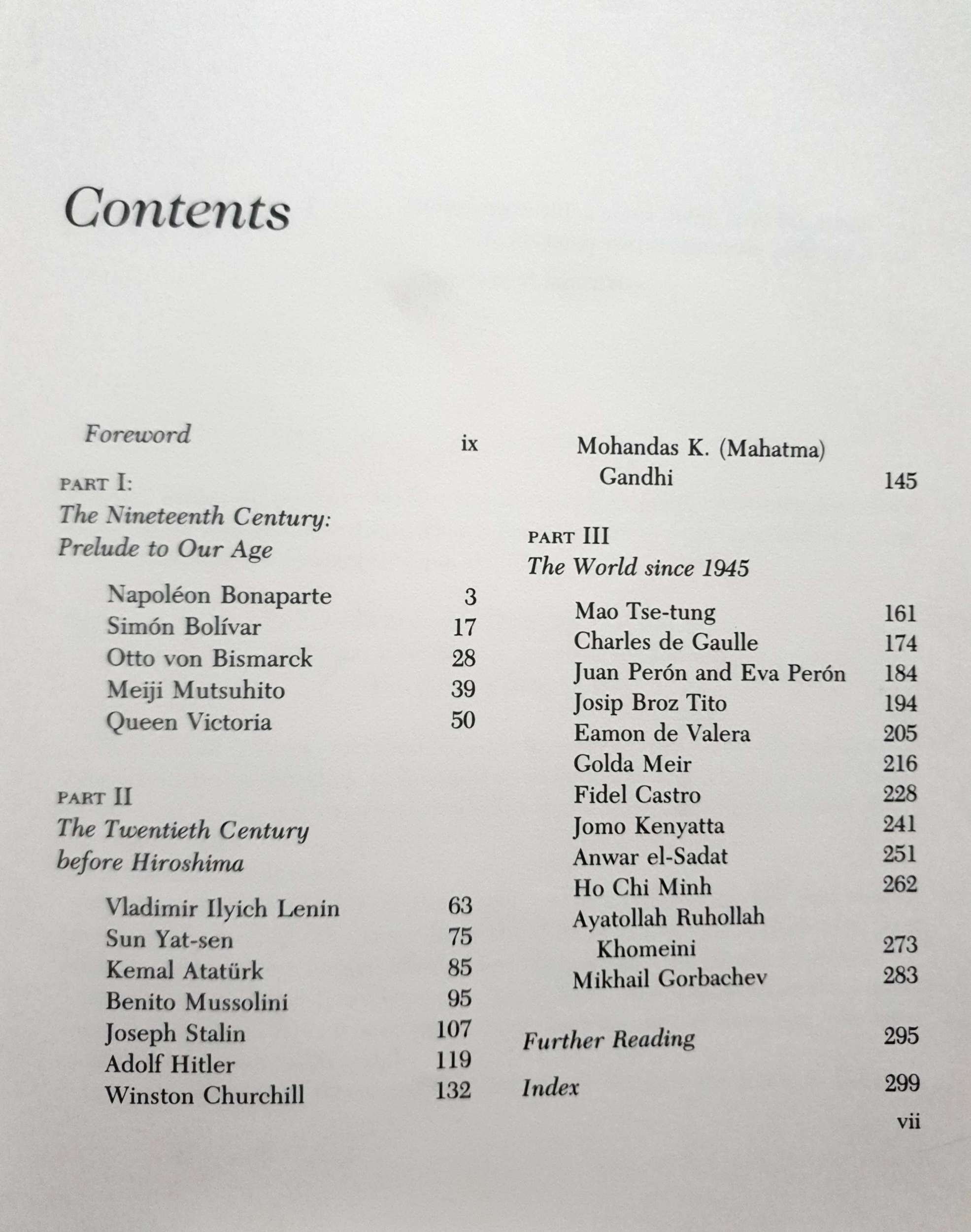 Contents

Foreword ix

PART I:
The Nineteenth Century: Prelude to Our Age

Napoléon Bonaparte 3
Simón Bolívar 17
Otto von Bismarck 28
Meiji Mutsuhito 39
Queen Victoria 50

PART II
The Twentieth Century before Hiroshima

Vladimir Ilyich Lenin 63
Sun Yat-sen 75
Kemal Atatürk 85
Benito Mussolini 95
Joseph Stalin 107
Adolf Hitler 119
Winston Churchill 132
Mohandas K. (Mahatma) Gandhi 145

PART III
The World since 1945

Mao Tse-tung 161
Charles de Gaulle 174
Juan Perón and Eva Perón 184
Josip Broz Tito 194
Eamon de Valera 205
Golda Meir 216
Fidel Castro 228
Jomo Kenyatta 241
Anwar el-Sadat 251
Ho Chi Minh 262
Ayatollah Ruhollah Khomeini 273
Mikhail Gorbachev 283

Further Reading 295

Index 299

vii